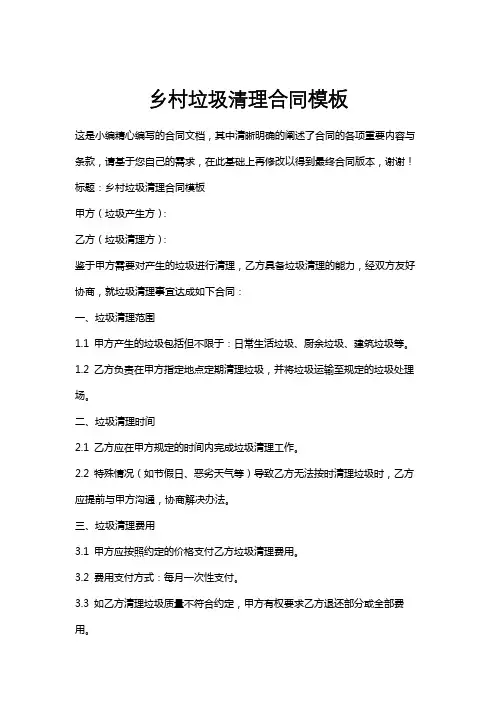 乡村垃圾清理合同模板

这是小编精心编写的合同文档，其中清晰明确的阐述了合同的各项重要内容与条款，请基于您自己的需求，在此基础上再修改以得到最终合同版本，谢谢！

标题：乡村垃圾清理合同模板

甲方（垃圾产生方）：

乙方（垃圾清理方）：

鉴于甲方需要对产生的垃圾进行清理，乙方具备垃圾清理的能力，经双方友好协商，就垃圾清理事宜达成如下合同：

一、垃圾清理范围

1.1 甲方产生的垃圾包括但不限于：日常生活垃圾、厨余垃圾、建筑垃圾等。

1.2 乙方负责在甲方指定地点定期清理垃圾，并将垃圾运输至规定的垃圾处理场。

二、垃圾清理时间

2.1 乙方应在甲方规定的时间内完成垃圾清理工作。

2.2 特殊情况（如节假日、恶劣天气等）导致乙方无法按时清理垃圾时，乙方应提前与甲方沟通，协商解决办法。

三、垃圾清理费用

3.1 甲方应按照约定的价格支付乙方垃圾清理费用。

3.2 费用支付方式：每月一次性支付。

3.3 如乙方清理垃圾质量不符合约定，甲方有权要求乙方退还部分或全部费用。